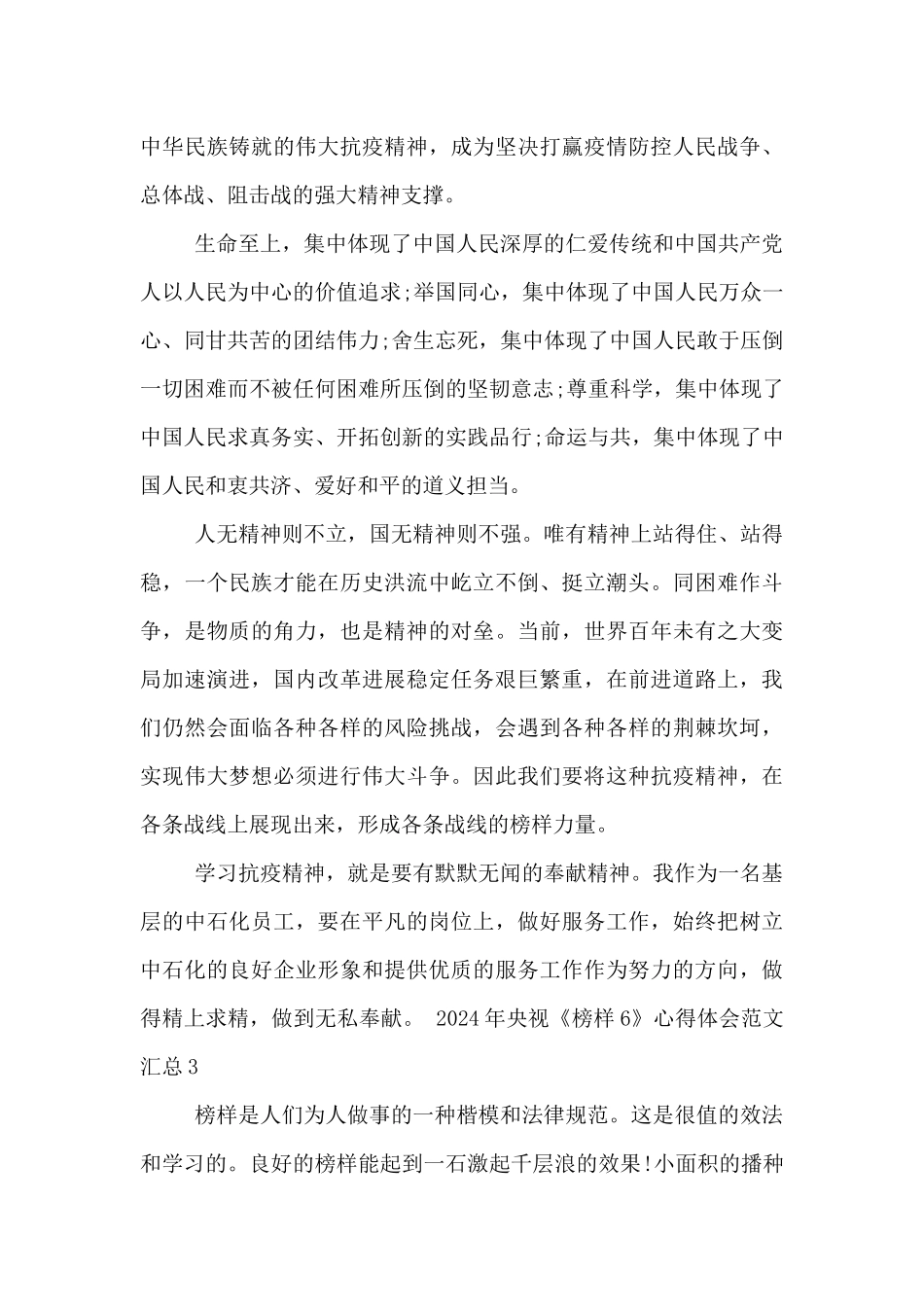 中华民族铸就的伟大抗疫精神，成为坚决打赢疫情防控人民战争、总体战、阻击战的强大精神支撑。

生命至上，集中体现了中国人民深厚的仁爱传统和中国共产党人以人民为中心的价值追求;举国同心，集中体现了中国人民万众一心、同甘共苦的团结伟力;舍生忘死，集中体现了中国人民敢于压倒一切困难而不被任何困难所压倒的坚韧意志;尊重科学，集中体现了中国人民求真务实、开拓创新的实践品行;命运与共，集中体现了中国人民和衷共济、爱好和平的道义担当。

人无精神则不立，国无精神则不强。唯有精神上站得住、站得稳，一个民族才能在历史洪流中屹立不倒、挺立潮头。同困难作斗争，是物质的角力，也是精神的对垒。当前，世界百年未有之大变局加速演进，国内改革进展稳定任务艰巨繁重，在前进道路上，我们仍然会面临各种各样的风险挑战，会遇到各种各样的荆棘坎坷，实现伟大梦想必须进行伟大斗争。因此我们要将这种抗疫精神，在各条战线上展现出来，形成各条战线的榜样力量。

学习抗疫精神，就是要有默默无闻的奉献精神。我作为一名基层的中石化员工，要在平凡的岗位上，做好服务工作，始终把树立中石化的良好企业形象和提供优质的服务工作作为努力的方向，做得精上求精，做到无私奉献。 2024年央视《榜样6》心得体会范文汇总3

榜样是人们为人做事的一种楷模和法律规范。这是很值的效法和学习的。良好的榜样能起到一石激起千层浪的效果!小面积的播种